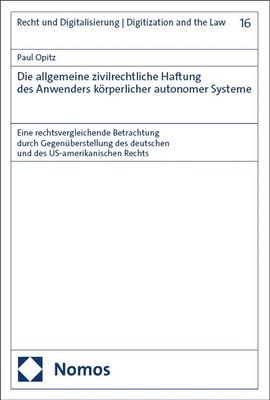 Recht und Digitalisierung | Digitization and the Law 16

Paul Opitz

Die allgemeine zivilrechtliche Haftung des Anwenders körperlicher autonomer Systeme

Eine rechtsvergleichende Betrachtung durch Gegenüberstellung des deutschen und des US-amerikanischen Rechts

Nomos